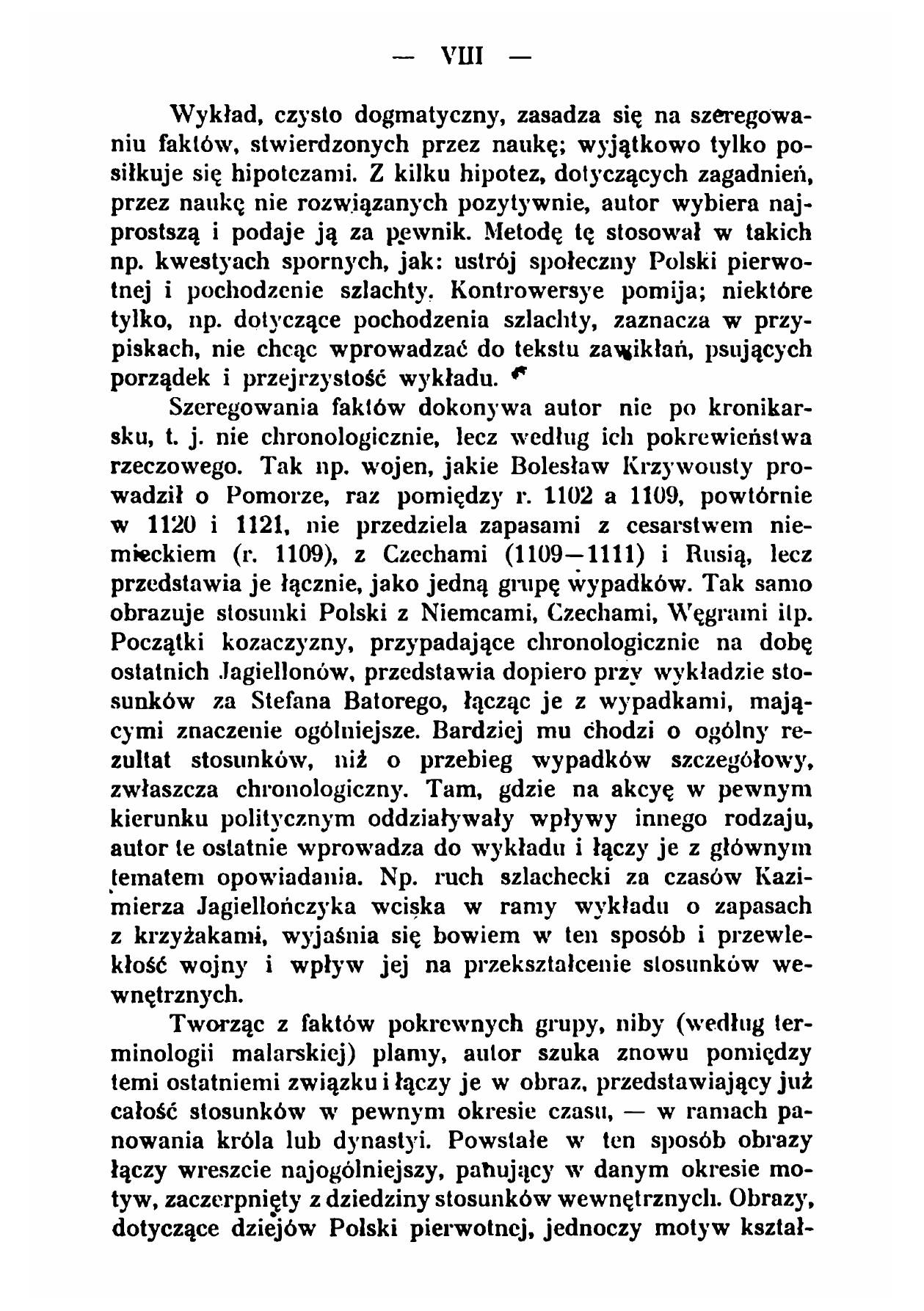 — VIII —

Wykład, czysto dogmatyczny, zasadza się na szeregowaniu faktów, stwierdzonych przez naukę; wyjątkowo tylko posiłkuje się hipotezami. Z kilku hipotez, dotyczących zagadnień, przez naukę nie rozwiązanych pozytywnie, autor wybiera najprostszą i podaje ją za pewnik. Metodę tę stosował w takich np. kwestyach spornych, jak: ustrój społeczny Polski pierwotnej i pochodzenie szlachty. Kontrowersye pomija; niektóre tylko, np. dotyczące pochodzenia szlachty, zaznacza w przypiskach, nie chcąc wprowadzać do tekstu zawikłań, psujących porządek i przejrzystość wykładu.

Szeregowania faktów dokonywa autor nie po kronikarsku, t. j. nie chronologicznie, lecz według ich pokrewieństwa rzeczowego. Tak np. wojen, jakie Bolesław Krzywousty prowadził o Pomorze, raz pomiędzy r. 1102 a 1109, powtórnie w 1120 i 1121, nie przedziela zapasami z cesarstwem niemieckiem (r. 1109), z Czechami (1109—1111) i Rusią, lecz przedstawia je łącznie, jako jedną grupę wypadków. Tak samo obrazuje stosunki Polski z Niemcami, Czechami, Węgrami itp. Początki kozaczyzny, przypadające chronologicznie na dobę ostatnich Jagiellonów, przedstawia dopiero przy wykładzie stosunków za Stefana Batorego, łącząc je z wypadkami, mającymi znaczenie ogólniejsze. Bardziej mu chodzi o ogólny rezultat stosunków, niż o przebieg wypadków szczegółowy, zwłaszcza chronologiczny. Tam, gdzie na akcyę w pewnym kierunku politycznym oddziaływały wpływy innego rodzaju, autor te ostatnie wprowadza do wykładu i łączy je z głównym tematem opowiadania. Np. ruch szlachecki za czasów Kazimierza Jagiellończyka wciska w ramy wykładu o zapasach z krzyżakami, wyjaśnia się bowiem w ten sposób i przewlekłość wojny i wpływ jej na przekształcenie stosunków wewnętrznych.

Tworząc z faktów pokrewnych grupy, niby (według terminologii malarskiej) plamy, autor szuka znowu pomiędzy temi ostatniemi związku i łączy je w obraz, przedstawiający już całość stosunków w pewnym okresie czasu, — w ramach panowania króla lub dynastyi. Powstałe w ten sposób obrazy łączy wreszcie najogólniejszy, panujący w danym okresie motyw, zaczerpnięty z dziedziny stosunków wewnętrznych. Obrazy, dotyczące dziejów Polski pierwotnej, jednoczy motyw kształ-